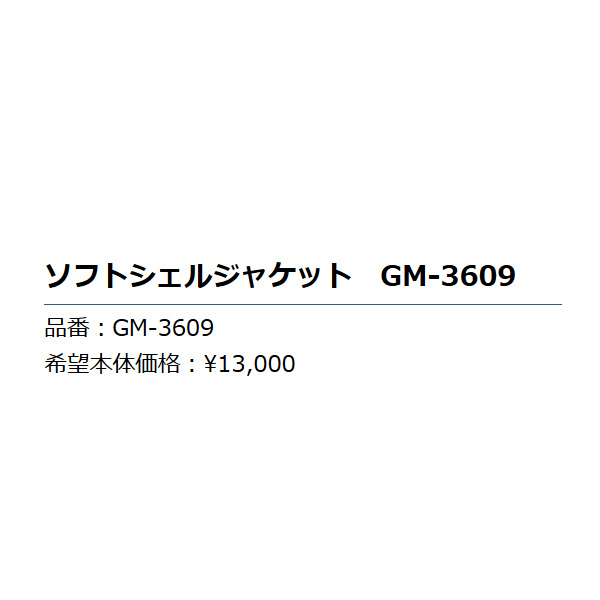 ソフトシェルジャケット　GM-3609

品番：GM-3609

希望本体価格：¥13,000